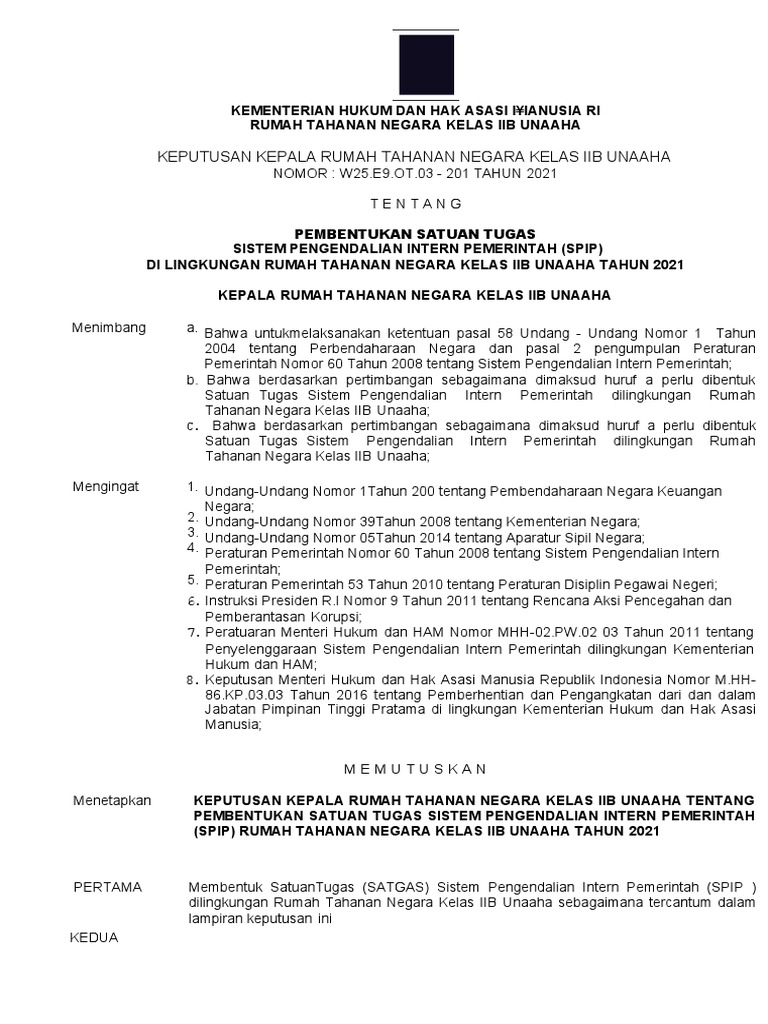 KEMENTERIAN HUKUM DAN HAK ASASI MANUSIA RI
RUMAH TAHANAN NEGARA KELAS IIB UNAAHA

KEPUTUSAN KEPALA RUMAH TAHANAN NEGARA KELAS IIB UNAAHA
NOMOR : W25.E9.OT.03 - 201 TAHUN 2021

T E N T A N G

PEMBENTUKAN SATUAN TUGAS
SISTEM PENGENDALIAN INTERN PEMERINTAH (SPIP)
DI LINGKUNGAN RUMAH TAHANAN NEGARA KELAS IIB UNAAHA TAHUN 2021

KEPALA RUMAH TAHANAN NEGARA KELAS IIB UNAAHA

Menimbang
a. Bahwa untukmelaksanakan ketentuan pasal 58 Undang - Undang Nomor 1 Tahun 2004 tentang Perbendaharaan Negara dan pasal 2 pengumpulan Peraturan Pemerintah Nomor 60 Tahun 2008 tentang Sistem Pengendalian Intern Pemerintah;
b. Bahwa berdasarkan pertimbangan sebagaimana dimaksud huruf a perlu dibentuk Satuan Tugas Sistem Pengendalian Intern Pemerintah dilingkungan Rumah Tahanan Negara Kelas IIB Unaaha;
c. Bahwa berdasarkan pertimbangan sebagaimana dimaksud huruf a perlu dibentuk Satuan Tugas Sistem Pengendalian Intern Pemerintah dilingkungan Rumah Tahanan Negara Kelas IIB Unaaha;

Mengingat
1. Undang-Undang Nomor 1Tahun 200 tentang Pembendaharaan Negara Keuangan Negara;
2. Undang-Undang Nomor 39Tahun 2008 tentang Kementerian Negara;
3. Undang-Undang Nomor 05Tahun 2014 tentang Aparatur Sipil Negara;
4. Peraturan Pemerintah Nomor 60 Tahun 2008 tentang Sistem Pengendalian Intern Pemerintah;
5. Peraturan Pemerintah 53 Tahun 2010 tentang Peraturan Disiplin Pegawai Negeri;
6. Instruksi Presiden R.I Nomor 9 Tahun 2011 tentang Rencana Aksi Pencegahan dan Pemberantasan Korupsi;
7. Peratuaran Menteri Hukum dan HAM Nomor MHH-02.PW.02 03 Tahun 2011 tentang Penyelenggaraan Sistem Pengendalian Intern Pemerintah dilingkungan Kementerian Hukum dan HAM;
8. Keputusan Menteri Hukum dan Hak Asasi Manusia Republik Indonesia Nomor M.HH-86.KP.03.03 Tahun 2016 tentang Pemberhentian dan Pengangkatan dari dan dalam Jabatan Pimpinan Tinggi Pratama di lingkungan Kementerian Hukum dan Hak Asasi Manusia;

M E M U T U S K A N

Menetapkan
KEPUTUSAN KEPALA RUMAH TAHANAN NEGARA KELAS IIB UNAAHA TENTANG PEMBENTUKAN SATUAN TUGAS SISTEM PENGENDALIAN INTERN PEMERINTAH (SPIP) RUMAH TAHANAN NEGARA KELAS IIB UNAAHA TAHUN 2021

PERTAMA
Membentuk SatuanTugas (SATGAS) Sistem Pengendalian Intern Pemerintah (SPIP ) dilingkungan Rumah Tahanan Negara Kelas IIB Unaaha sebagaimana tercantum dalam lampiran keputusan ini

KEDUA